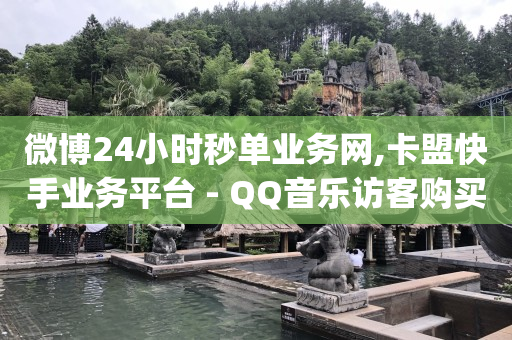 微博24小时秒单业务网,卡盟快手业务平台 - QQ音乐访客购买